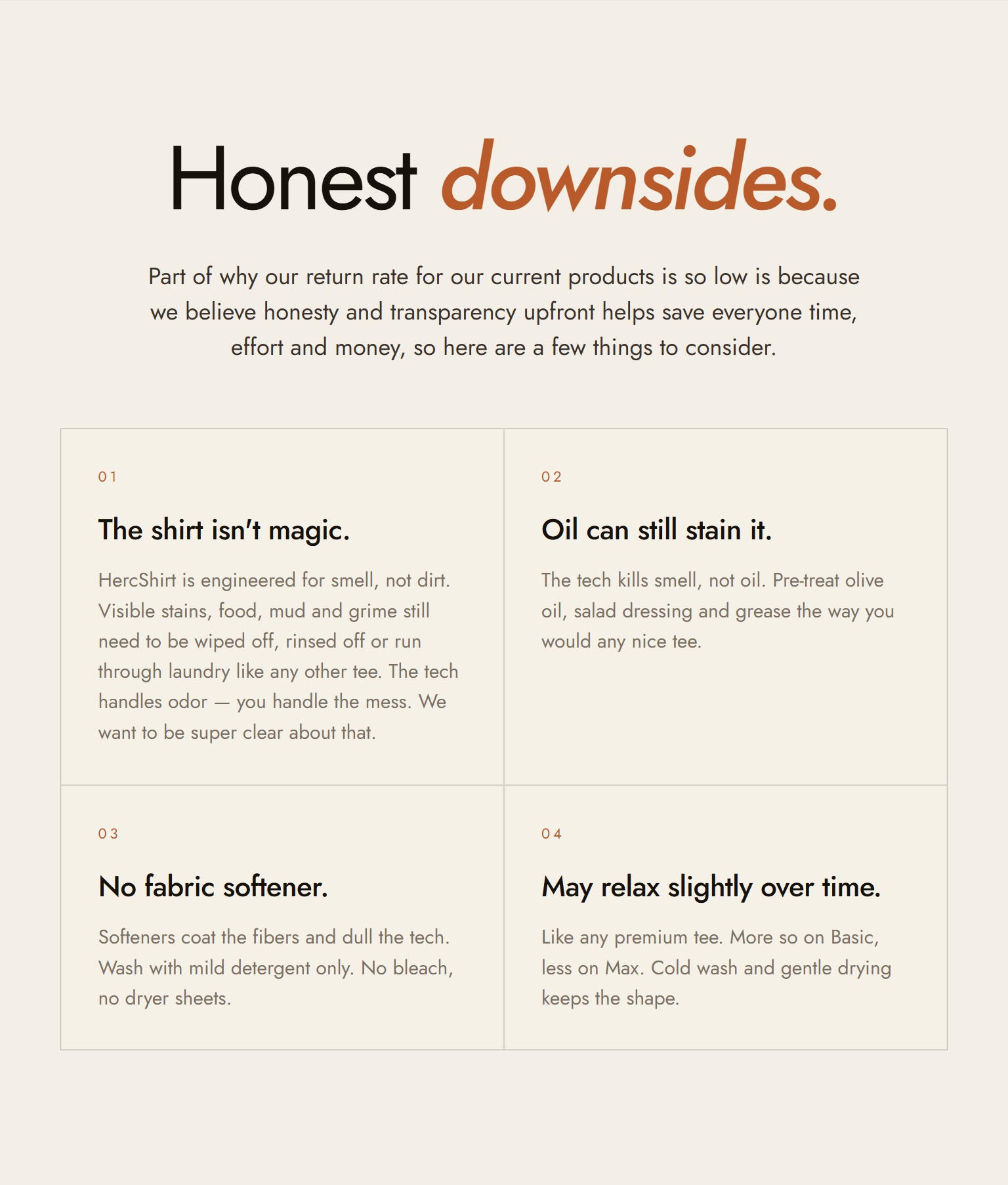 Honest downsides.

Part of why our return rate for our current products is so low is because we believe honesty and transparency upfront helps save everyone time, effort and money, so here are a few things to consider.

01

The shirt isn't magic.

HercShirt is engineered for smell, not dirt. Visible stains, food, mud and grime still need to be wiped off, rinsed off or run through laundry like any other tee. The tech handles odor — you handle the mess. We want to be super clear about that.

02

Oil can still stain it.

The tech kills smell, not oil. Pre-treat olive oil, salad dressing and grease the way you would any nice tee.

03

No fabric softener.

Softeners coat the fibers and dull the tech. Wash with mild detergent only. No bleach, no dryer sheets.

04

May relax slightly over time.

Like any premium tee. More so on Basic, less on Max. Cold wash and gentle drying keeps the shape.